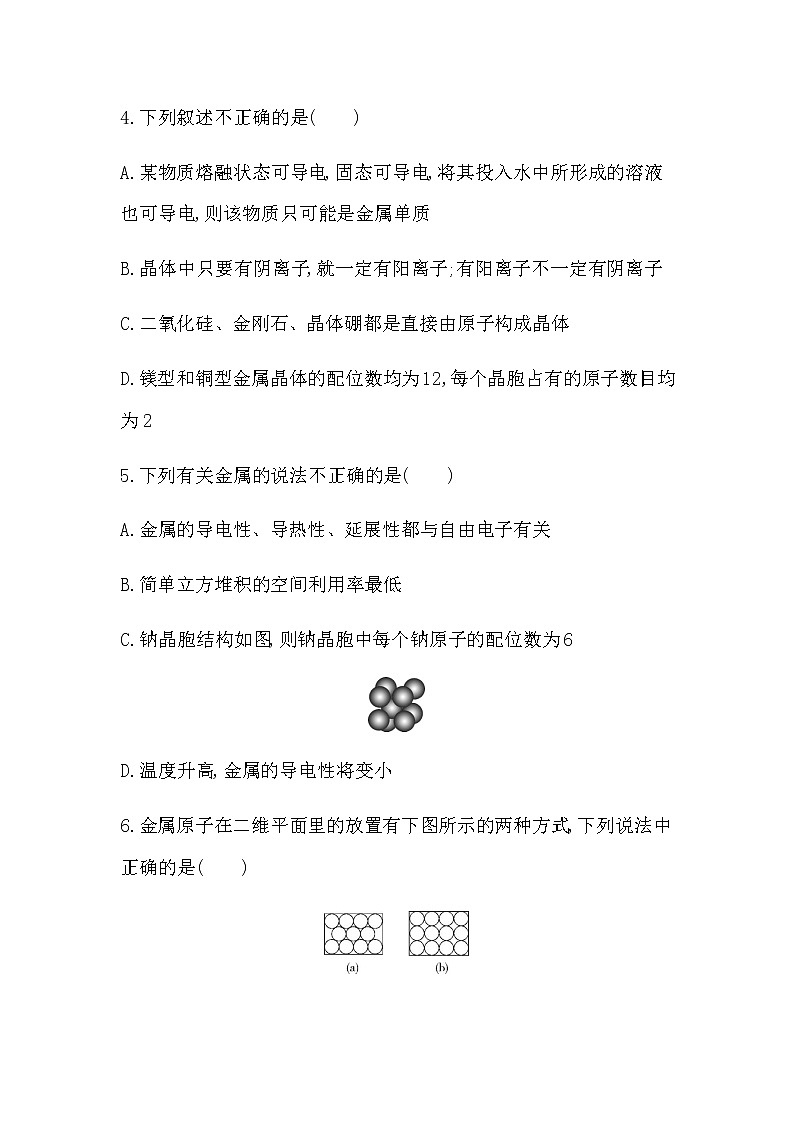 4.下列叙述不正确的是(　　)

A.某物质熔融状态可导电,固态可导电,将其投入水中所形成的溶液也可导电,则该物质只可能是金属单质

B.晶体中只要有阴离子,就一定有阳离子;有阳离子不一定有阴离子

C.二氧化硅、金刚石、晶体硼都是直接由原子构成晶体

D.镁型和铜型金属晶体的配位数均为12,每个晶胞占有的原子数目均为2

5.下列有关金属的说法不正确的是(　　)

A.金属的导电性、导热性、延展性都与自由电子有关

B.简单立方堆积的空间利用率最低

C.钠晶胞结构如图,则钠晶胞中每个钠原子的配位数为6

D.温度升高,金属的导电性将变小

6.金属原子在二维平面里的放置有下图所示的两种方式,下列说法中正确的是(　　)

(a)　(b)